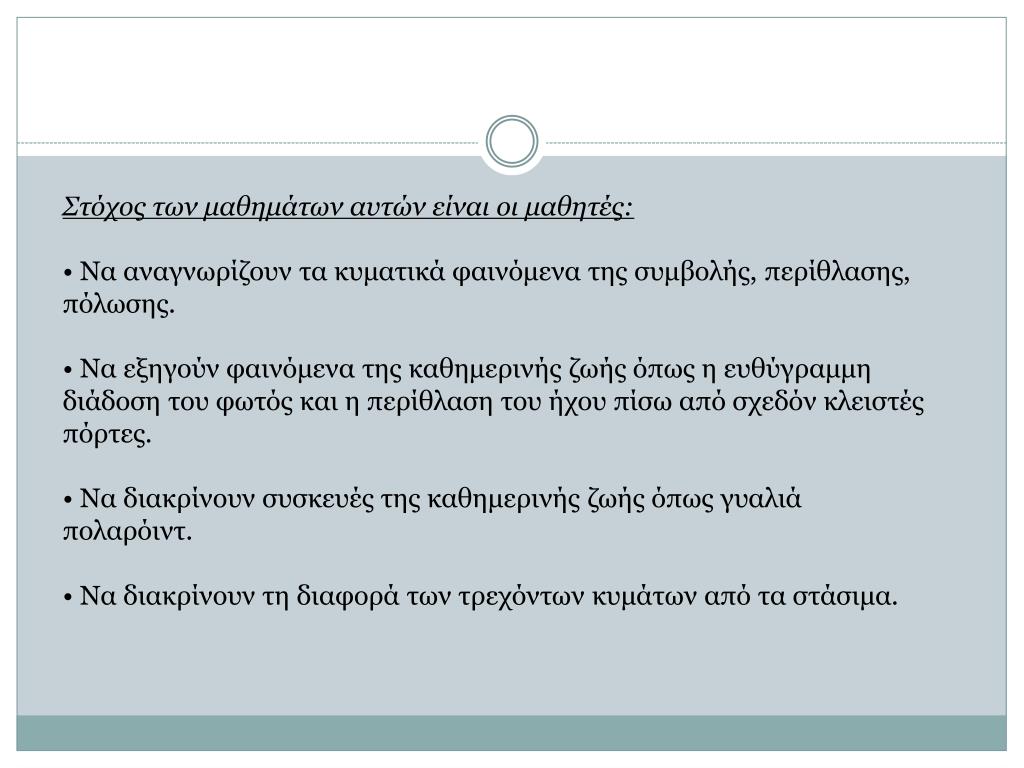 Στόχος των μαθημάτων αυτών είναι οι μαθητές:

• Να αναγνωρίζουν τα κυματικά φαινόμενα της συμβολής, περίθλασης, πόλωσης.

• Να εξηγούν φαινόμενα της καθημερινής ζωής όπως η ευθύγραμμη διάδοση του φωτός και η περίθλαση του ήχου πίσω από σχεδόν κλειστές πόρτες.

• Να διακρίνουν συσκευές της καθημερινής ζωής όπως γυαλιά πολαρόιντ.

• Να διακρίνουν τη διαφορά των τρεχόντων κυμάτων από τα στάσιμα.